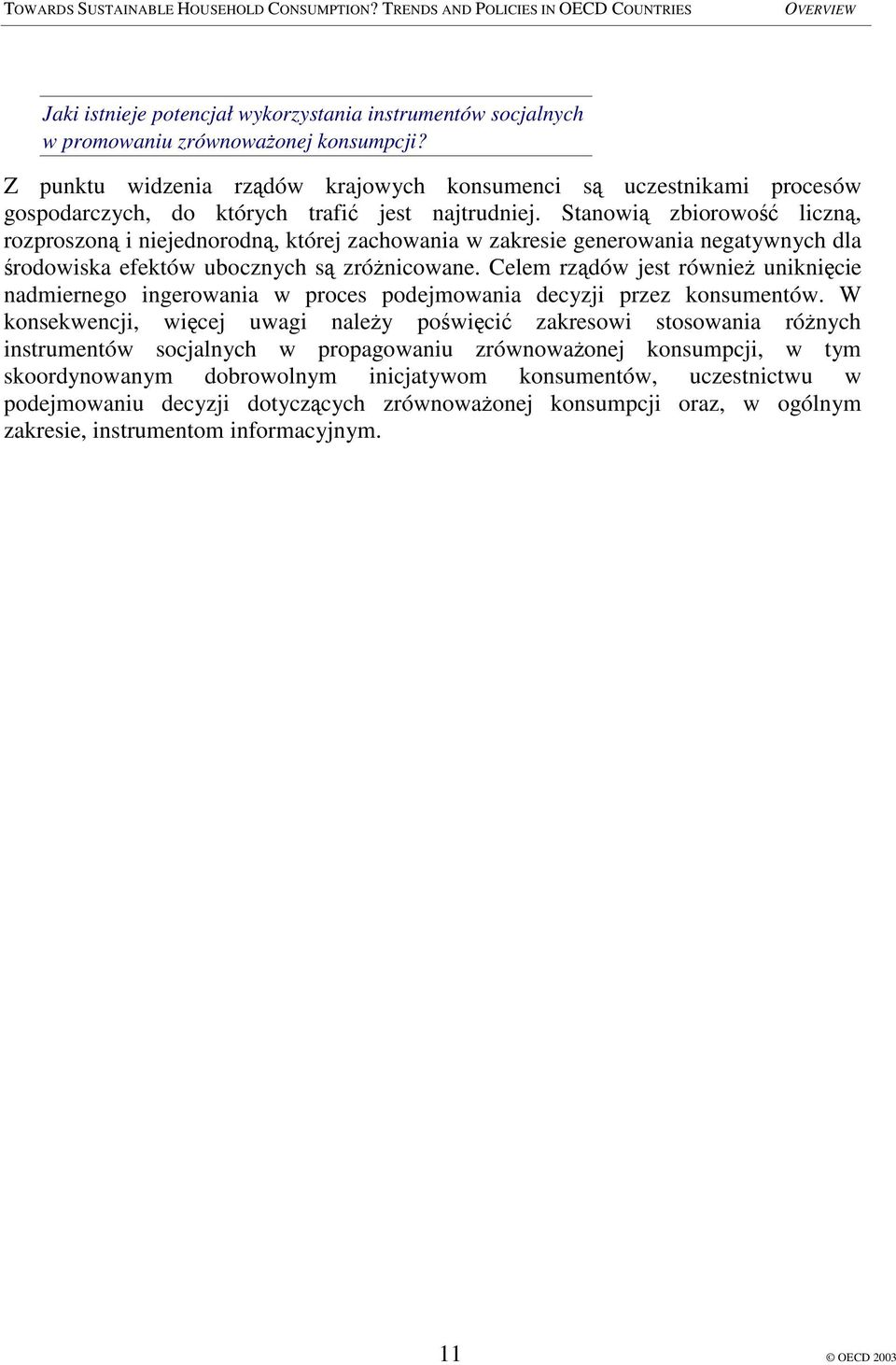 TOWARDS SUSTAINABLE HOUSEHOLD CONSUMPTION? TRENDS AND POLICIES IN OECD COUNTRIES OVERVIEW

Jaki istnieje potencjał wykorzystania instrumentów socjalnych w promowaniu zrównoważonej konsumpcji?

Z punktu widzenia rządów krajowych konsumenci są uczestnikami procesów gospodarczych, do których trafić jest najtrudniej. Stanowią zbiorowość liczną, rozproszoną i niejednorodną, której zachowania w zakresie generowania negatywnych dla środowiska efektów ubocznych są zróżnicowane. Celem rządów jest również uniknięcie nadmiernego ingerowania w proces podejmowania decyzji przez konsumentów. W konsekwencji, więcej uwagi należy poświęcić zakresowi stosowania różnych instrumentów socjalnych w propagowaniu zrównoważonej konsumpcji, w tym skoordynowanym dobrowolnym inicjatywom konsumentów, uczestnictwu w podejmowaniu decyzji dotyczących zrównoważonej konsumpcji oraz, w ogólnym zakresie, instrumentom informacyjnym.

11

© OECD 2003